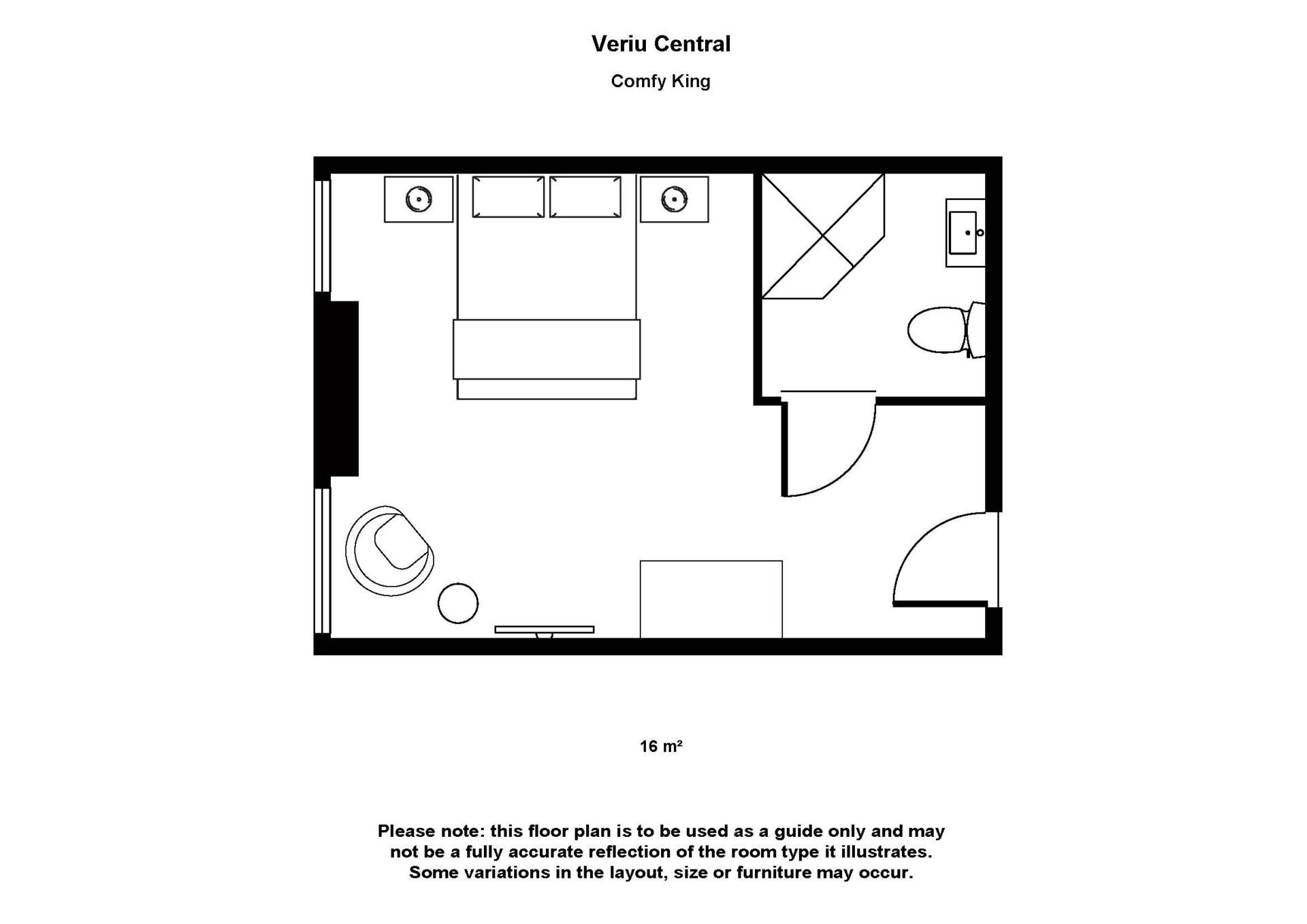 Veriu Central

Comfy King

16 m²

Please note: this floor plan is to be used as a guide only and may not be a fully accurate reflection of the room type it illustrates. Some variations in the layout, size or furniture may occur.